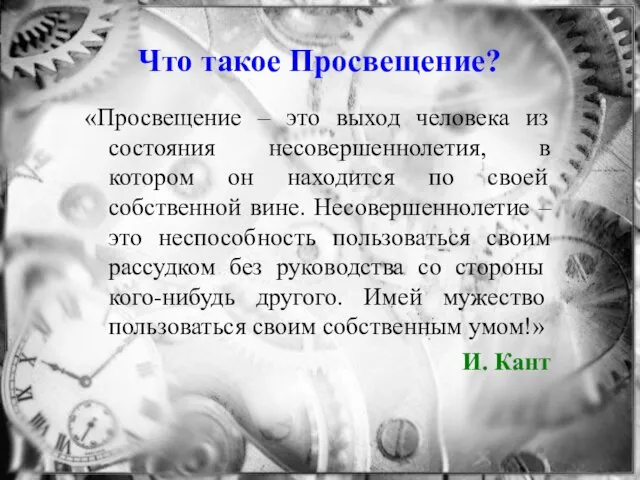 Что такое Просвещение?

«Просвещение – это выход человека из состояния несовершеннолетия, в котором он находится по своей собственной вине. Несовершеннолетие – это неспособность пользоваться своим рассудком без руководства со стороны кого-нибудь другого. Имей мужество пользоваться своим собственным умом!»

И. Кант